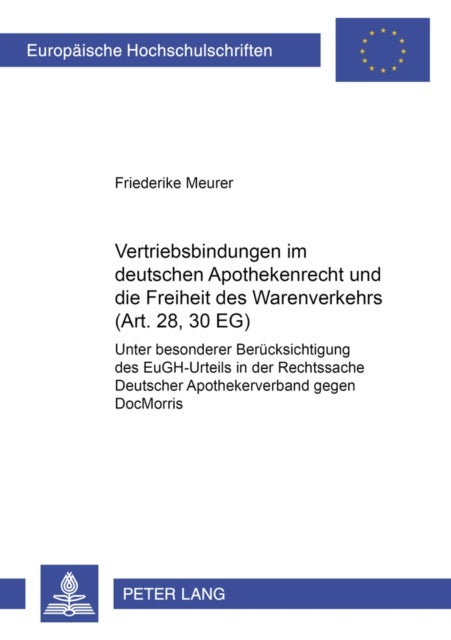 Europäische Hochschulschriften

Friederike Meurer

Vertriebsbindungen im deutschen Apothekenrecht und die Freiheit des Warenverkehrs (Art. 28, 30 EG)

Unter besonderer Berücksichtigung des EuGH-Urteils in der Rechtssache Deutscher Apothekerverband gegen DocMorris

PETER LANG